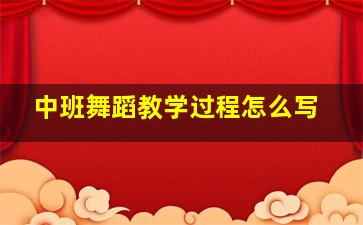 中班舞蹈教学过程怎么写